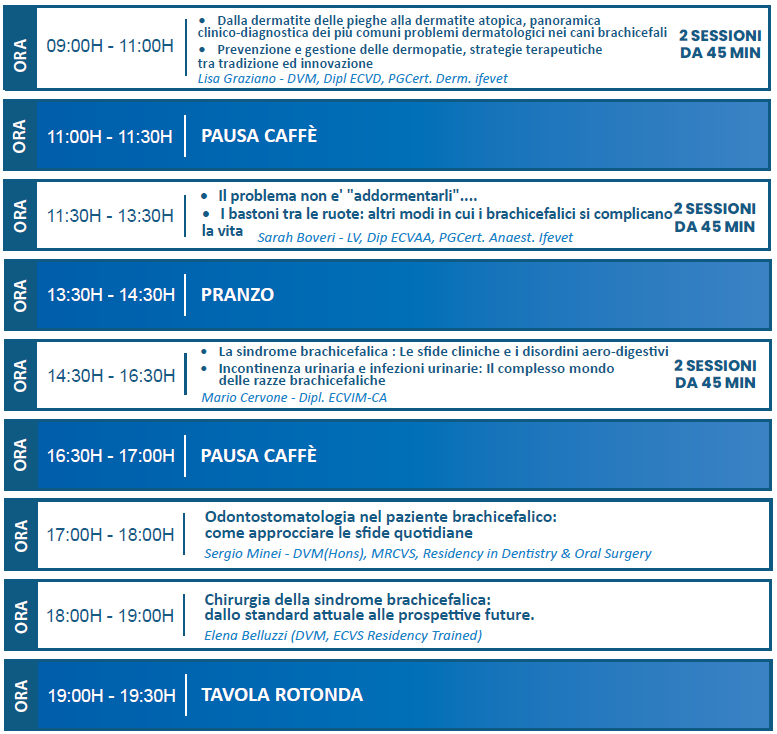 ORA

09:00H - 11:00H

• Dalla dermatite delle pieghe alla dermatite atopica, panoramica clinico-diagnostica dei più comuni problemi dermatologici nei cani brachicefali
• Prevenzione e gestione delle dermopatie, strategie terapeutiche tra tradizione ed innovazione

Lisa Graziano - DVM, Dipl ECVD, PGCert. Derm. ifevet

2 SESSIONI
DA 45 MIN

ORA

11:00H - 11:30H

PAUSA CAFFÈ

ORA

11:30H - 13:30H

• Il problema non e' "addormentarli"....
• I bastoni tra le ruote: altri modi in cui i brachicefalici si complicano la vita

Sarah Boveri - LV, Dip ECVAA, PGCert. Anaest. Ifevet

2 SESSIONI
DA 45 MIN

ORA

13:30H - 14:30H

PRANZO

ORA

14:30H - 16:30H

• La sindrome brachicefalica : Le sfide cliniche e i disordini aero-digestivi
• Incontinenza urinaria e infezioni urinarie: Il complesso mondo delle razze brachicefaliche

Mario Cervone - Dipl. ECVIM-CA

2 SESSIONI
DA 45 MIN

ORA

16:30H - 17:00H

PAUSA CAFFÈ

ORA

17:00H - 18:00H

Odontostomatologia nel paziente brachicefalico:
come approcciare le sfide quotidiane

Sergio Minei - DVM(Hons), MRCVS, Residency in Dentistry & Oral Surgery

ORA

18:00H - 19:00H

Chirurgia della sindrome brachicefalica:
dallo standard attuale alle prospettive future.

Elena Belluzzi (DVM, ECVS Residency Trained)

ORA

19:00H - 19:30H

TAVOLA ROTONDA